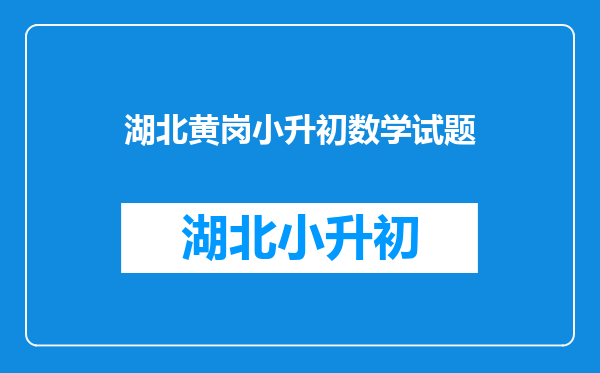 湖北黄岗小升初数学试题

湖北小升初